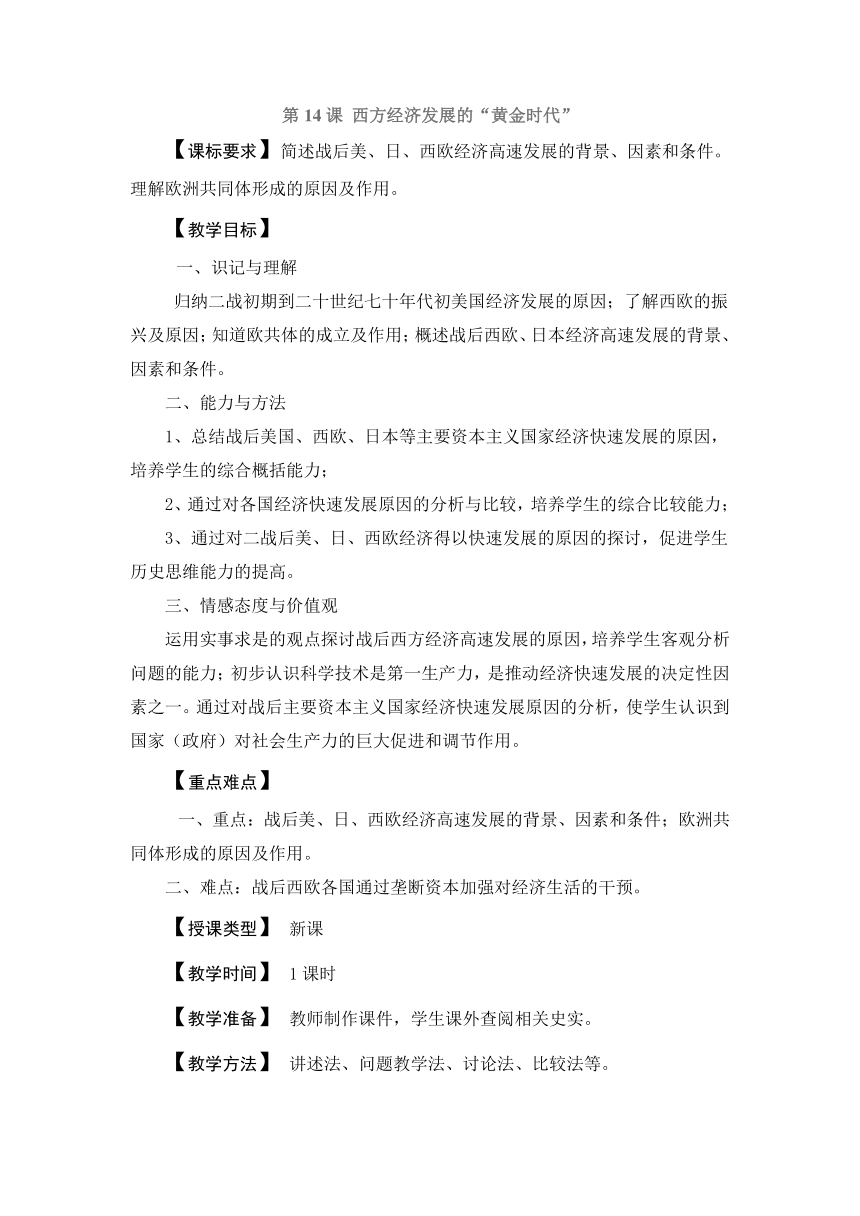 第 14 课 西方经济发展的“黄金时代”

【课标要求】简述战后美、日、西欧经济高速发展的背景、因素和条件。理解欧洲共同体形成的原因及作用。

【教学目标】

一、识记与理解

归纳二战初期到二十世纪七十年代初美国经济发展的原因；了解西欧的振兴及原因；知道欧共体的成立及作用；概述战后西欧、日本经济高速发展的背景、因素和条件。

二、能力与方法

1、总结战后美国、西欧、日本等主要资本主义国家经济快速发展的原因，培养学生的综合概括能力；

2、通过对各国经济快速发展原因的分析与比较，培养学生的综合比较能力；

3、通过对二战后美、日、西欧经济得以快速发展的原因的探讨，促进学生历史思维能力的提高。

三、情感态度与价值观

运用实事求是的观点探讨战后西方经济高速发展的原因，培养学生客观分析问题的能力；初步认识科学技术是第一生产力，是推动经济快速发展的决定性因素之一。通过对战后主要资本主义国家经济快速发展原因的分析，使学生认识到国家（政府）对社会生产力的巨大促进和调节作用。

【重点难点】

一、重点：战后美、日、西欧经济高速发展的背景、因素和条件；欧洲共同体形成的原因及作用。

二、难点：战后西欧各国通过垄断资本加强对经济生活的干预。

【授课类型】 新课

【教学时间】 1 课时

【教学准备】 教师制作课件，学生课外查阅相关史实。

【教学方法】 讲述法、问题教学法、讨论法、比较法等。